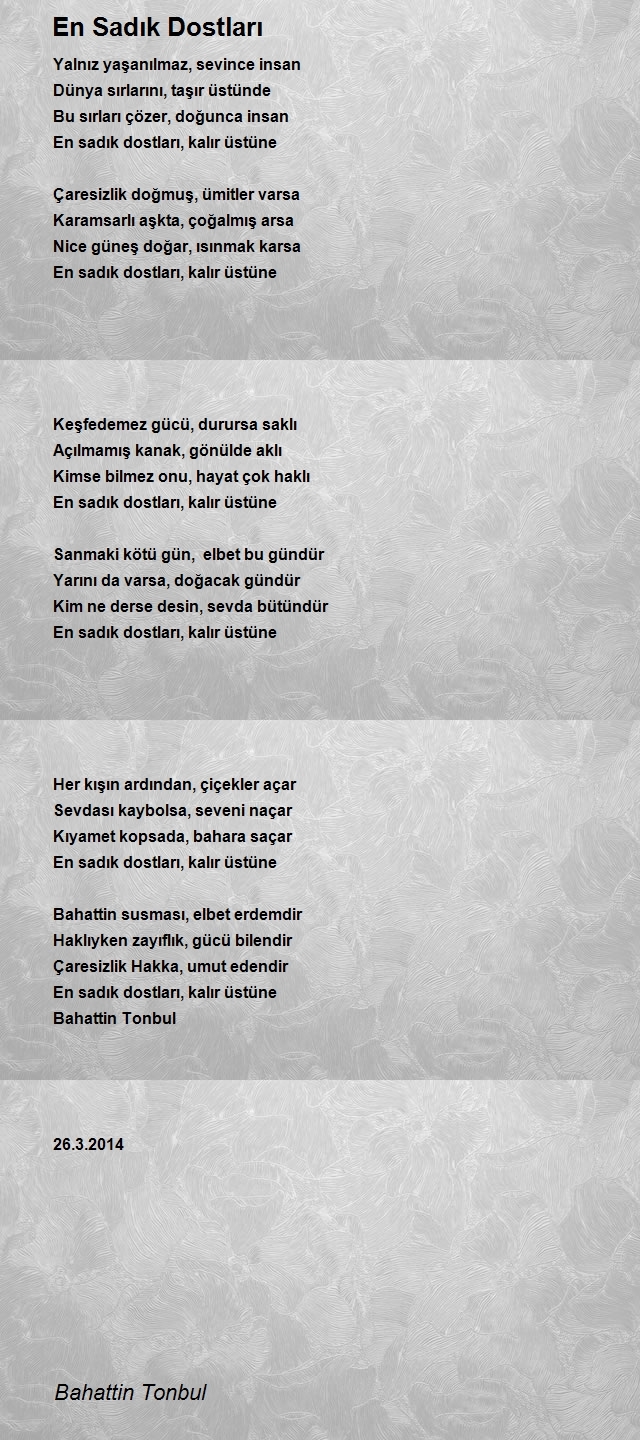 En Sadık Dostları

Yalnız yaşanılmaz, sevince insan
Dünya sırlarını, taşır üstünde
Bu sırları çözer, doğunca insan
En sadık dostları, kalır üstüne

Çaresizlik doğmuş, ümitler varsa
Karamsarlı aşkta, çoğalmış arsa
Nice güneş doğar, ısınmak karsa
En sadık dostları, kalır üstüne

Keşfedemez gücü, durursa saklı
Açılmamış kanak, gönülde aklı
Kimse bilmez onu, hayat çok haklı
En sadık dostları, kalır üstüne

Sanmaki kötü gün, elbet bu gündür
Yarını da varsa, doğacak gündür
Kim ne derse desin, sevda bütündür
En sadık dostları, kalır üstüne

Her kışın ardından, çiçekler açar
Sevdası kaybolsa, seveni naçar
Kıyamet kopsada, bahara saçar
En sadık dostları, kalır üstüne

Bahattin susması, elbet erdemdir
Haklıyken zayıflık, gücü bilendir
Çaresizlik Hakka, umut edendir
En sadık dostları, kalır üstüne
Bahattin Tonbul

26.3.2014

Bahattin Tonbul